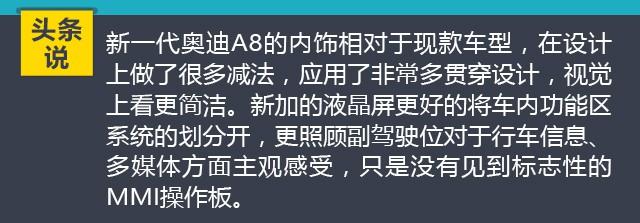 头条说

新一代奥迪A8的内饰相对于现款车型，在设计上做了很多减法，应用了非常多贯穿设计，视觉上看更简洁。新加的液晶屏更好的将车内功能区系统的划分开，更照顾副驾驶位对于行车信息、多媒体方面主观感受，只是没有见到标志性的MMI操作板。